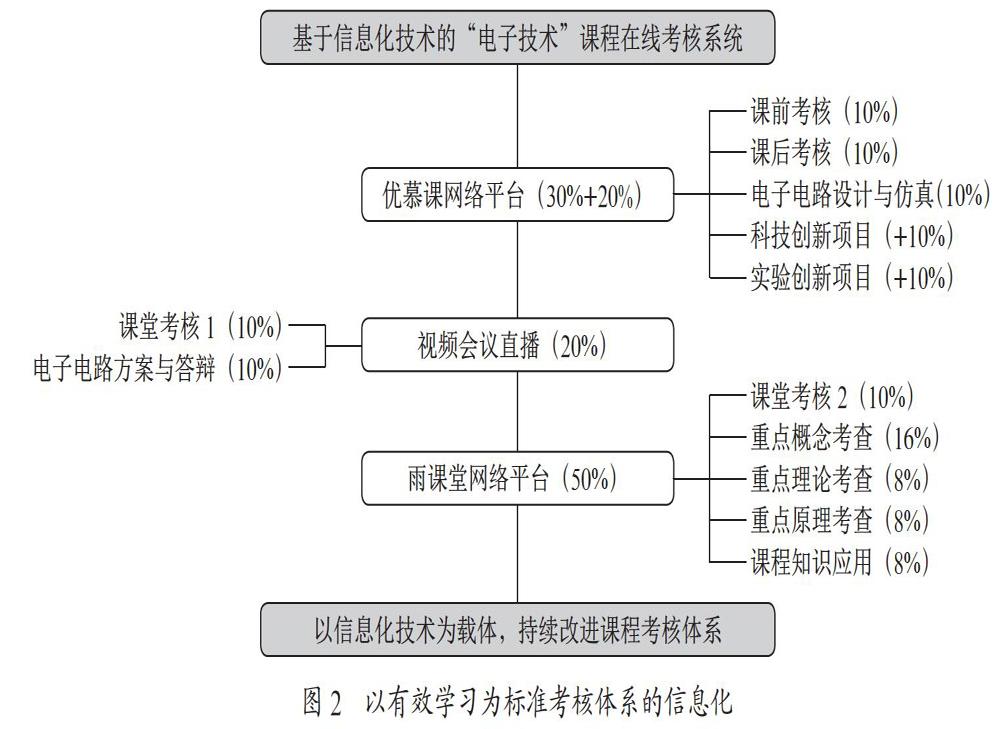 基于信息化技术的“电子技术”课程在线考核系统

优慕课网络平台（30%+20%）

课前考核（10%）
课后考核（10%）
电子电路设计与仿真（10%）
科技创新项目（+10%）
实验创新项目（+10%）

课堂考核 1（10%）
电子电路方案与答辩（10%）

视频会议直播（20%）

雨课堂网络平台（50%）

课堂考核 2（10%）
重点概念考查（16%）
重点理论考查（8%）
重点原理考查（8%）
课程知识应用（8%）

以信息化技术为载体，持续改进课程考核体系

图 2　以有效学习为标准考核体系的信息化